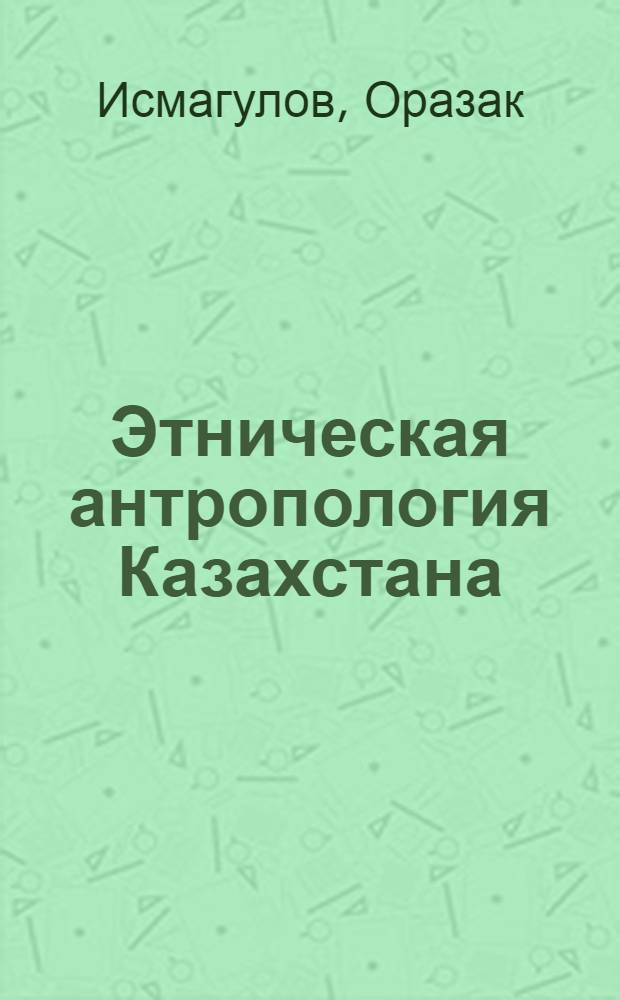 Исмагулов, Оразак

Этническая антропология Казахстана